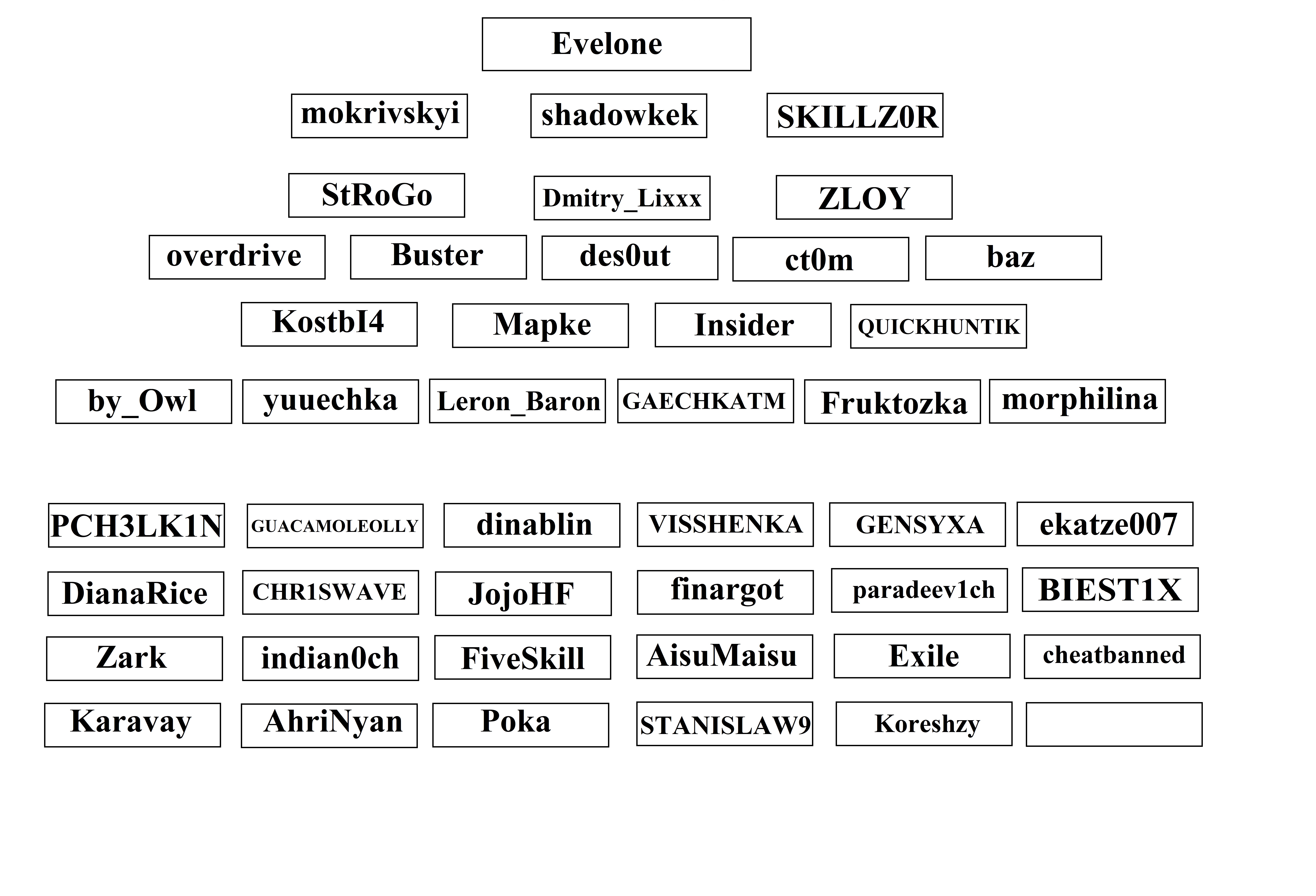 Evelone

mokrivskyi

shadowkek

SKILLZ0R

StRoGo

Dmitry_Lixxx

ZLOY

overdrive

Buster

des0ut

ct0m

baz

KostbI4

Mapke

Insider

QUICKHUNTIK

by_Owl

yuuechka

Leron_Baron

GAECHKATM

Fruktozka

morphilina

PCH3LK1N

GUACAMOLEOLLY

dinablin

VISSHENKA

GENSYXA

ekatze007

DianaRice

CHR1SWAVE

JojoHF

finargot

paradeev1ch

BIEST1X

Zark

indian0ch

FiveSkill

AisuMaisu

Exile

cheatbanned

Karavay

AhriNyan

Poka

STANISLAW9

Koreshzy